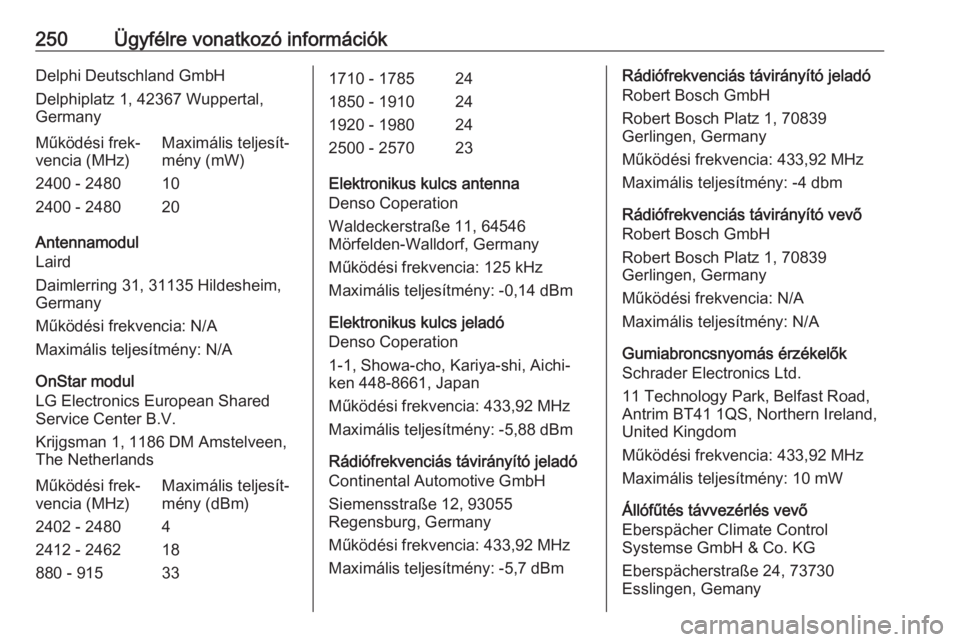 250 Ügyfélre vonatkozó információk

Delphi Deutschland GmbH

Delphiplatz 1, 42367 Wuppertal, Germany

| Működési frekvencia (MHz) | Maximális teljesítmény (mW) |
|---|---|
| 2400 - 2480 | 10 |
| 2400 - 2480 | 20 |

Antennamodul
Laird

Daimlerring 31, 31135 Hildesheim, Germany

Működési frekvencia: N/A

Maximális teljesítmény: N/A

OnStar modul
LG Electronics European Shared Service Center B.V.

Krijgsman 1, 1186 DM Amstelveen, The Netherlands

| Működési frekvencia (MHz) | Maximális teljesítmény (dBm) |
|---|---|
| 2402 - 2480 | 4 |
| 2412 - 2462 | 18 |
| 880 - 915 | 33 |
| 1710 - 1785 | 24 |
| 1850 - 1910 | 24 |
| 1920 - 1980 | 24 |
| 2500 - 2570 | 23 |

Elektronikus kulcs antenna
Denso Coperation

Waldeckerstraße 11, 64546 Mörfelden-Walldorf, Germany

Működési frekvencia: 125 kHz

Maximális teljesítmény: -0,14 dBm

Elektronikus kulcs jeladó
Denso Coperation

1-1, Showa-cho, Kariya-shi, Aichi-ken 448-8661, Japan

Működési frekvencia: 433,92 MHz

Maximális teljesítmény: -5,88 dBm

Rádiófrekvenciás távirányító jeladó
Continental Automotive GmbH

Siemensstraße 12, 93055 Regensburg, Germany

Működési frekvencia: 433,92 MHz

Maximális teljesítmény: -5,7 dBm

Rádiófrekvenciás távirányító jeladó
Robert Bosch GmbH

Robert Bosch Platz 1, 70839 Gerlingen, Germany

Működési frekvencia: 433,92 MHz

Maximális teljesítmény: -4 dbm

Rádiófrekvenciás távirányító vevő
Robert Bosch GmbH

Robert Bosch Platz 1, 70839 Gerlingen, Germany

Működési frekvencia: N/A

Maximális teljesítmény: N/A

Gumiabroncsnyomás érzékelők
Schrader Electronics Ltd.

11 Technology Park, Belfast Road, Antrim BT41 1QS, Northern Ireland, United Kingdom

Működési frekvencia: 433,92 MHz

Maximális teljesítmény: 10 mW

Állófűtés távvezérlés vevő
Eberspächer Climate Control Systemse GmbH & Co. KG

Eberspächerstraße 24, 73730 Esslingen, Gemany

carmanualsonline.info